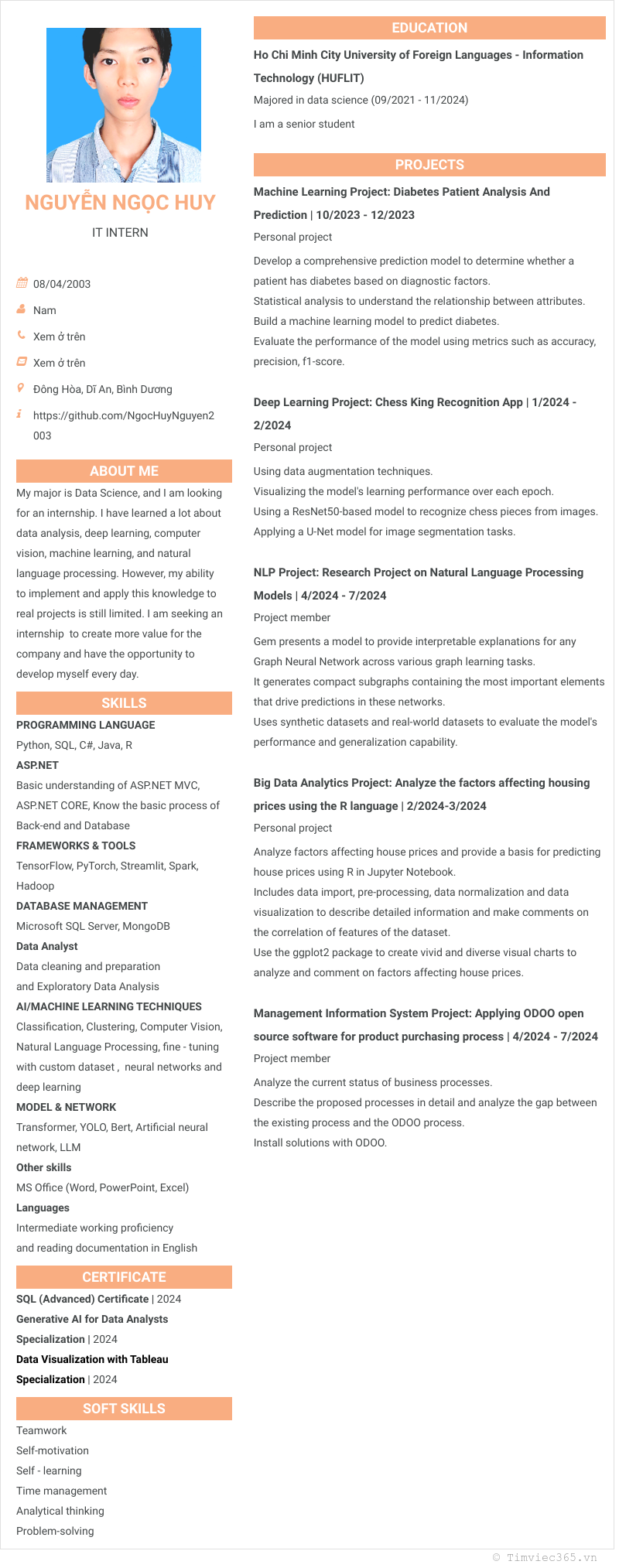 NGUYỄN NGỌC HUY

IT INTERN

08/04/2003

Nam

Xem ở trên

Xem ở trên

Đông Hòa, Dĩ An, Bình Dương

https://github.com/NgocHuyNguyen2003

ABOUT ME

My major is Data Science, and I am looking for an internship. I have learned a lot about data analysis, deep learning, computer vision, machine learning, and natural language processing. However, my ability to implement and apply this knowledge to real projects is still limited. I am seeking an internship to create more value for the company and have the opportunity to develop myself every day.

SKILLS

PROGRAMMING LANGUAGE
Python, SQL, C#, Java, R
ASP.NET
Basic understanding of ASP.NET MVC, ASP.NET CORE, Know the basic process of Back-end and Database
FRAMEWORKS & TOOLS
TensorFlow, PyTorch, Streamlit, Spark, Hadoop
DATABASE MANAGEMENT
Microsoft SQL Server, MongoDB
Data Analyst
Data cleaning and preparation and Exploratory Data Analysis
AI/MACHINE LEARNING TECHNIQUES
Classification, Clustering, Computer Vision, Natural Language Processing, fine - tuning with custom dataset , neural networks and deep learning
MODEL & NETWORK
Transformer, YOLO, Bert, Artificial neural network, LLM
Other skills
MS Office (Word, PowerPoint, Excel)
Languages
Intermediate working proficiency and reading documentation in English

CERTIFICATE

SQL (Advanced) Certificate | 2024
Generative AI for Data Analysts Specialization | 2024
Data Visualization with Tableau Specialization | 2024

SOFT SKILLS

Teamwork
Self-motivation
Self - learning
Time management
Analytical thinking
Problem-solving

EDUCATION

Ho Chi Minh City University of Foreign Languages - Information Technology (HUFLIT)
Majored in data science (09/2021 - 11/2024)
I am a senior student

PROJECTS

Machine Learning Project: Diabetes Patient Analysis And Prediction | 10/2023 - 12/2023
Personal project
Develop a comprehensive prediction model to determine whether a patient has diabetes based on diagnostic factors.
Statistical analysis to understand the relationship between attributes.
Build a machine learning model to predict diabetes.
Evaluate the performance of the model using metrics such as accuracy, precision, f1-score.

Deep Learning Project: Chess King Recognition App | 1/2024 - 2/2024
Personal project
Using data augmentation techniques.
Visualizing the model's learning performance over each epoch.
Using a ResNet50-based model to recognize chess pieces from images.
Applying a U-Net model for image segmentation tasks.

NLP Project: Research Project on Natural Language Processing Models | 4/2024 - 7/2024
Project member
Gem presents a model to provide interpretable explanations for any Graph Neural Network across various graph learning tasks.
It generates compact subgraphs containing the most important elements that drive predictions in these networks.
Uses synthetic datasets and real-world datasets to evaluate the model's performance and generalization capability.

Big Data Analytics Project: Analyze the factors affecting housing prices using the R language | 2/2024-3/2024
Personal project
Analyze factors affecting house prices and provide a basis for predicting house prices using R in Jupyter Notebook.
Includes data import, pre-processing, data normalization and data visualization to describe detailed information and make comments on the correlation of features of the dataset.
Use the ggplot2 package to create vivid and diverse visual charts to analyze and comment on factors affecting house prices.

Management Information System Project: Applying ODOO open source software for product purchasing process | 4/2024 - 7/2024
Project member
Analyze the current status of business processes.
Describe the proposed processes in detail and analyze the gap between the existing process and the ODOO process.
Install solutions with ODOO.

© Timviec365.vn